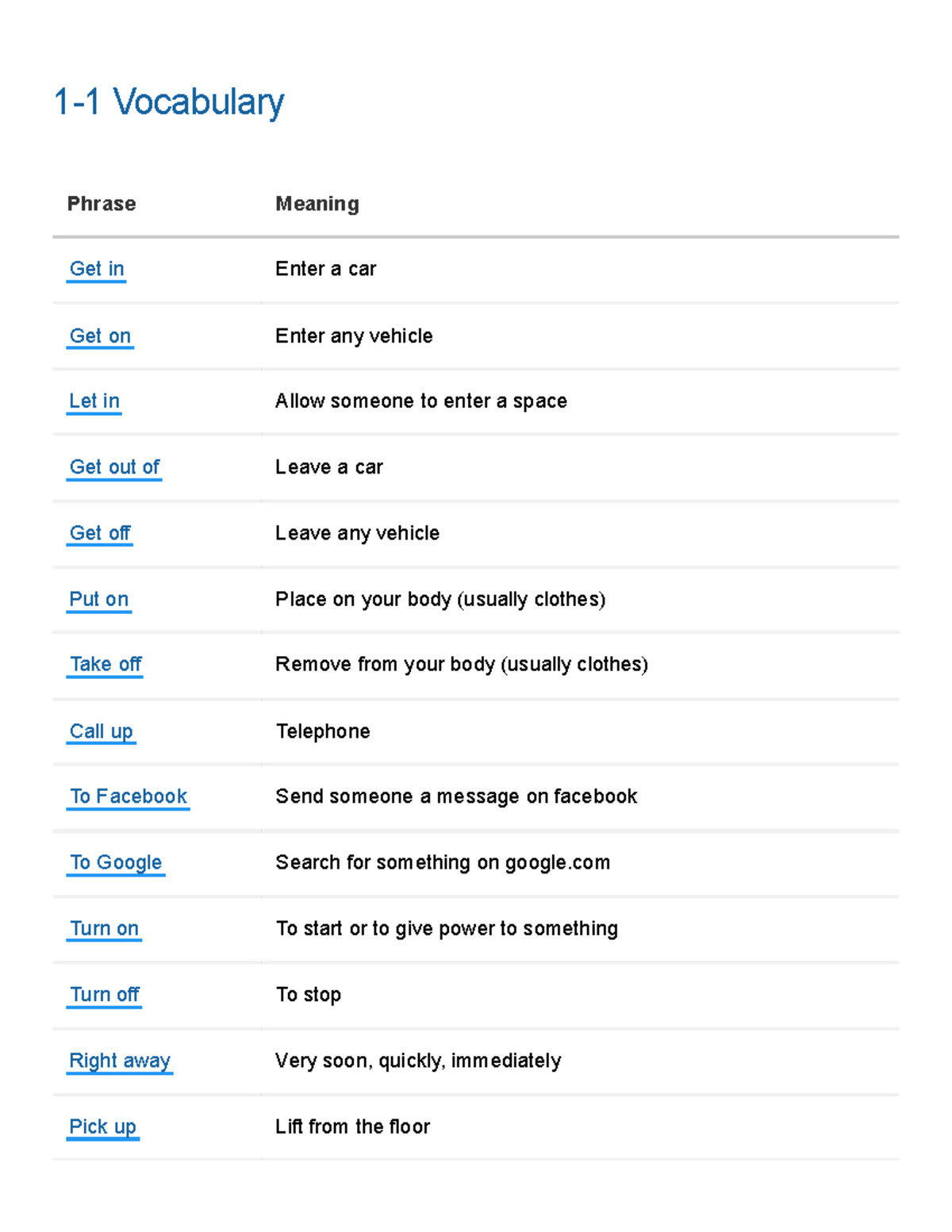 1-1 Vocabulary

| Phrase | Meaning |
|---|---|
| Get in | Enter a car |
| Get on | Enter any vehicle |
| Let in | Allow someone to enter a space |
| Get out of | Leave a car |
| Get off | Leave any vehicle |
| Put on | Place on your body (usually clothes) |
| Take off | Remove from your body (usually clothes) |
| Call up | Telephone |
| To Facebook | Send someone a message on facebook |
| To Google | Search for something on google.com |
| Turn on | To start or to give power to something |
| Turn off | To stop |
| Right away | Very soon, quickly, immediately |
| Pick up | Lift from the floor |